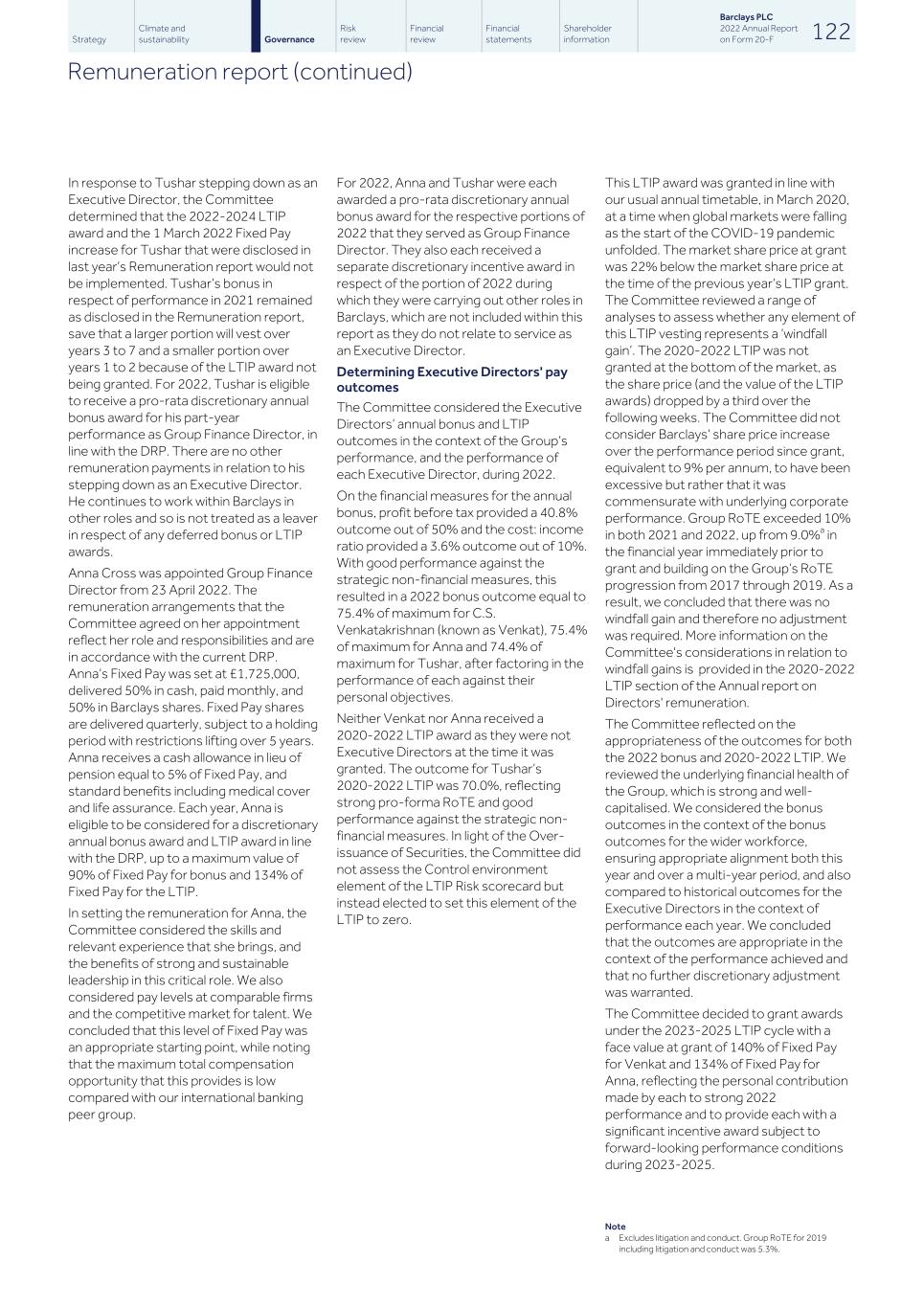 Strategy Climate and sustainability Governance Risk review Financial review Financial statements Shareholder information

Barclays PLC
2022 Annual Report on Form 20-F
122

Remuneration report (continued)

In response to Tushar stepping down as an Executive Director, the Committee determined that the 2022-2024 LTIP award and the 1 March 2022 Fixed Pay increase for Tushar that were disclosed in last year's Remuneration report would not be implemented. Tushar's bonus in respect of performance in 2021 remained as disclosed in the Remuneration report, save that a larger portion will vest over years 3 to 7 and a smaller portion over years 1 to 2 because of the LTIP award not being granted. For 2022, Tushar is eligible to receive a pro-rata discretionary annual bonus award for his part-year performance as Group Finance Director, in line with the DRP. There are no other remuneration payments in relation to his stepping down as an Executive Director. He continues to work within Barclays in other roles and so is not treated as a leaver in respect of any deferred bonus or LTIP awards.

Anna Cross was appointed Group Finance Director from 23 April 2022. The remuneration arrangements that the Committee agreed on her appointment reflect her role and responsibilities and are in accordance with the current DRP. Anna's Fixed Pay was set at £1,725,000, delivered 50% in cash, paid monthly, and 50% in Barclays shares. Fixed Pay shares are delivered quarterly, subject to a holding period with restrictions lifting over 5 years. Anna receives a cash allowance in lieu of pension equal to 5% of Fixed Pay, and standard benefits including medical cover and life assurance. Each year, Anna is eligible to be considered for a discretionary annual bonus award and LTIP award in line with the DRP, up to a maximum value of 90% of Fixed Pay for bonus and 134% of Fixed Pay for the LTIP.

In setting the remuneration for Anna, the Committee considered the skills and relevant experience that she brings, and the benefits of strong and sustainable leadership in this critical role. We also considered pay levels at comparable firms and the competitive market for talent. We concluded that this level of Fixed Pay was an appropriate starting point, while noting that the maximum total compensation opportunity that this provides is low compared with our international banking peer group.

For 2022, Anna and Tushar were each awarded a pro-rata discretionary annual bonus award for the respective portions of 2022 that they served as Group Finance Director. They also each received a separate discretionary incentive award in respect of the portion of 2022 during which they were carrying out other roles in Barclays, which are not included within this report as they do not relate to service as an Executive Director.

Determining Executive Directors' pay outcomes

The Committee considered the Executive Directors' annual bonus and LTIP outcomes in the context of the Group's performance, and the performance of each Executive Director, during 2022.

On the financial measures for the annual bonus, profit before tax provided a 40.8% outcome out of 50% and the cost: income ratio provided a 3.6% outcome out of 10%. With good performance against the strategic non-financial measures, this resulted in a 2022 bonus outcome equal to 75.4% of maximum for C.S. Venkatakrishnan (known as Venkat), 75.4% of maximum for Anna and 74.4% of maximum for Tushar, after factoring in the performance of each against their personal objectives.

Neither Venkat nor Anna received a 2020-2022 LTIP award as they were not Executive Directors at the time it was granted. The outcome for Tushar's 2020-2022 LTIP was 70.0%, reflecting strong pro-forma RoTE and good performance against the strategic non-financial measures. In light of the Over-issuance of Securities, the Committee did not assess the Control environment element of the LTIP Risk scorecard but instead elected to set this element of the LTIP to zero.

This LTIP award was granted in line with our usual annual timetable, in March 2020, at a time when global markets were falling as the start of the COVID-19 pandemic unfolded. The market share price at grant was 22% below the market share price at the time of the previous year's LTIP grant. The Committee reviewed a range of analyses to assess whether any element of this LTIP vesting represents a 'windfall gain'. The 2020-2022 LTIP was not granted at the bottom of the market, as the share price (and the value of the LTIP awards) dropped by a third over the following weeks. The Committee did not consider Barclays' share price increase over the performance period since grant, equivalent to 9% per annum, to have been excessive but rather that it was commensurate with underlying corporate performance. Group RoTE exceeded 10% in both 2021 and 2022, up from 9.0%$^a$ in the financial year immediately prior to grant and building on the Group's RoTE progression from 2017 through 2019. As a result, we concluded that there was no windfall gain and therefore no adjustment was required. More information on the Committee's considerations in relation to windfall gains is provided in the 2020-2022 LTIP section of the Annual report on Directors' remuneration.

The Committee reflected on the appropriateness of the outcomes for both the 2022 bonus and 2020-2022 LTIP. We reviewed the underlying financial health of the Group, which is strong and well-capitalised. We considered the bonus outcomes in the context of the bonus outcomes for the wider workforce, ensuring appropriate alignment both this year and over a multi-year period, and also compared to historical outcomes for the Executive Directors in the context of performance each year. We concluded that the outcomes are appropriate in the context of the performance achieved and that no further discretionary adjustment was warranted.

The Committee decided to grant awards under the 2023-2025 LTIP cycle with a face value at grant of 140% of Fixed Pay for Venkat and 134% of Fixed Pay for Anna, reflecting the personal contribution made by each to strong 2022 performance and to provide each with a significant incentive award subject to forward-looking performance conditions during 2023-2025.

Note
a Excludes litigation and conduct. Group RoTE for 2019 including litigation and conduct was 5.3%.